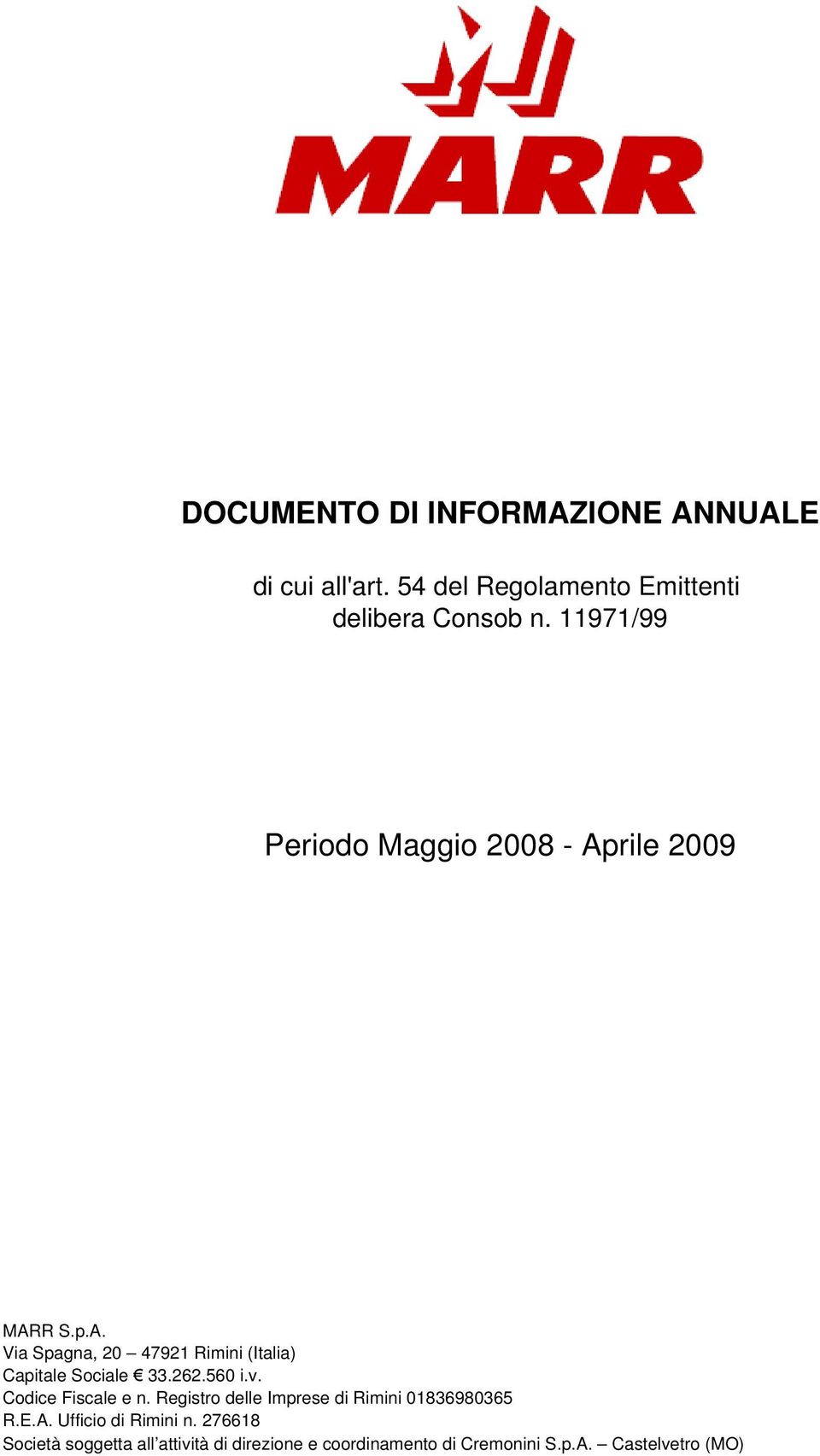 MARR

DOCUMENTO DI INFORMAZIONE ANNUALE

di cui all'art. 54 del Regolamento Emittenti
delibera Consob n. 11971/99

Periodo Maggio 2008 - Aprile 2009

MARR S.p.A.
Via Spagna, 20 – 47921 Rimini (Italia)
Capitale Sociale € 33.262.560 i.v.
Codice Fiscale e n. Registro delle Imprese di Rimini 01836980365
R.E.A. Ufficio di Rimini n. 276618
Società soggetta all’attività di direzione e coordinamento di Cremonini S.p.A. – Castelvetro (MO)